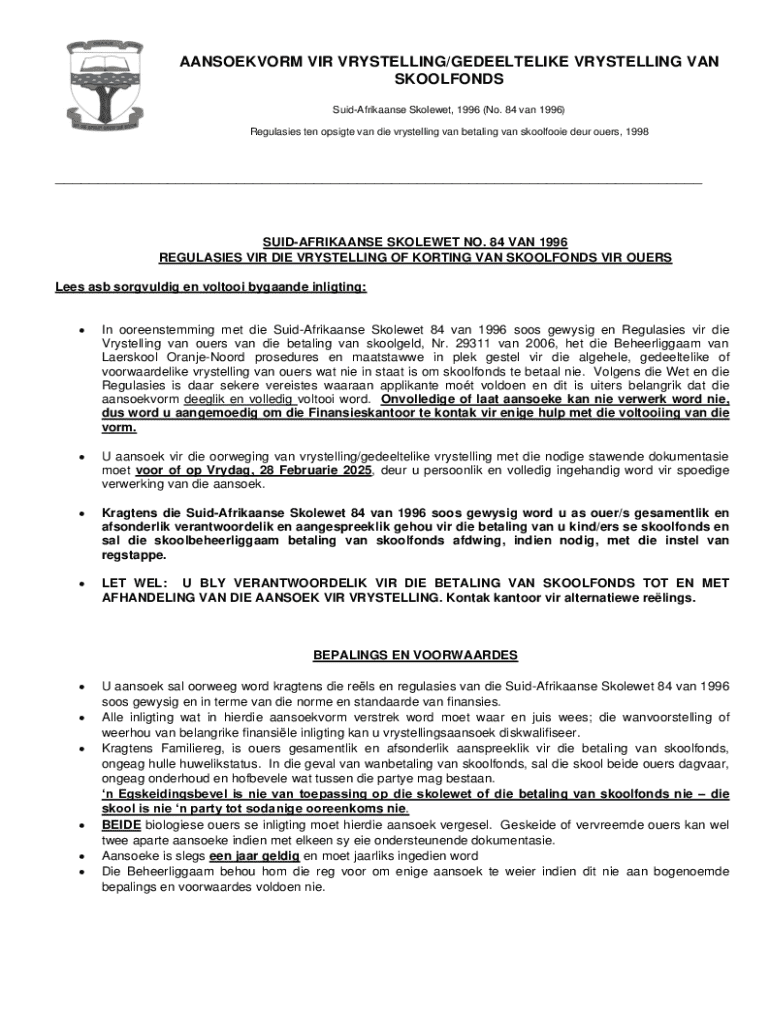 AANSOEKVORM VIR VRYSTELLING/GEDEELTELIKE VRYSTELLING VAN SKOOLFONDS

Suid-Afrikaanse Skolewet, 1996 (No. 84 van 1996)

Regulasies ten opsigte van die vrystelling van betaling van skoolfooie deur ouers, 1998

SUID-AFRIKAANSE SKOLEWET NO. 84 VAN 1996
REGULASIES VIR DIE VRYSTELLING OF KORTING VAN SKOOLFONDS VIR OUERS

Lees asb sorgvuldig en voltooi bygaande inligting:

• In ooreenstemming met die Suid-Afrikaanse Skolewet 84 van 1996 soos gewysig en Regulasies vir die Vrystelling van ouers van die betaling van skoolgeld, Nr. 29311 van 2006, het die Beheerliggaam van Laerskool Oranje-Noord prosedures en maatstawwe in plek gestel vir die algehele, gedeeltelike of voorwaardelike vrystelling van ouers wat nie in staat is om skoolfonds te betaal nie. Volgens die Wet en die Regulasies is daar sekere vereistes waaraan applikante moét voldoen en dit is uiters belangrik dat die aansoekvorm deeglik en volledig voltooi word. Onvolledige of laat aansoeke kan nie verwerk word nie, dus word u aangemoedig om die Finansieskantoor te kontak vir enige hulp met die voltooiing van die vorm.

• U aansoek vir die oorweging van vrystelling/gedeeltelike vrystelling met die nodige stawende dokumentasie moet voor of op Vrydag, 28 Februarie 2025, deur u persoonlik en volledig ingehandig word vir spoedige verwerking van die aansoek.

• Kragtens die Suid-Afrikaanse Skolewet 84 van 1996 soos gewysig word u as ouer/s gesamentlik en afsonderlik verantwoordelik en aangespreeklik gehou vir die betaling van u kind/ers se skoolfonds en sal die skoolbeheerliggaam betaling van skoolfonds afdwing, indien nodig, met die instel van regstappe.

• LET WEL: U BLY VERANTWOORDELIK VIR DIE BETALING VAN SKOOLFONDS TOT EN MET AFHANDELING VAN DIE AANSOEK VIR VRYSTELLING. Kontak kantoor vir alternatiewe reëlings.

BEPALINGS EN VOORWAARDES

• U aansoek sal oorweeg word kragtens die reëls en regulasies van die Suid-Afrikaanse Skolewet 84 van 1996 soos gewysig en in terme van die norme en standaarde van finansies.
• Alle inligting wat in hierdie aansoekvorm verstrek word moet waar en juis wees; die wanvoorstelling of weerhou van belangrike finansiële inligting kan u vrystellingsaansoek diskwalifiseer.
• Kragtens Familiereg, is ouers gesamentlik en afsonderlik aanspreeklik vir die betaling van skoolfonds, ongeag hulle huwelikstatus. In die geval van wanbetaling van skoolfonds, sal die skool beide ouers dagvaar, ongeag onderhoud en hofbevele wat tussen die partye mag bestaan.
'n Egskeidingsbevel is nie van toepassing op die skolewet of die betaling van skoolfonds nie – die skool is nie 'n party tot sodanige ooreenkoms nie.
• BEIDE biologiese ouers se inligting moet hierdie aansoek vergesel. Geskeide of vervreemde ouers kan wel twee aparte aansoeke indien met elkeen sy eie ondersteunende dokumentasie.
• Aansoeke is slegs een jaar geldig en moet jaarliks ingedien word
• Die Beheerliggaam behou hom die reg voor om enige aansoek te weier indien dit nie aan bogenoemde bepalings en voorwaardes voldoen nie.